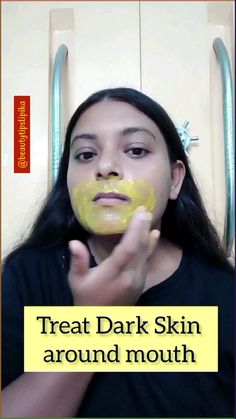 @beautytipslipika

Treat Dark Skin around mouth